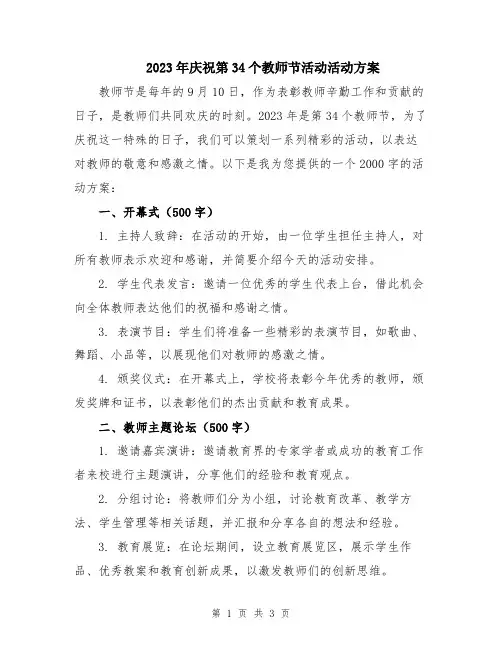 2023年庆祝第34个教师节活动活动方案

教师节是每年的9月10日，作为表彰教师辛勤工作和贡献的日子，是教师们共同欢庆的时刻。2023年是第34个教师节，为了庆祝这一特殊的日子，我们可以策划一系列精彩的活动，以表达对教师的敬意和感激之情。以下是我为您提供的一个2000字的活动方案：

一、开幕式（500字）

1. 主持人致辞：在活动的开始，由一位学生担任主持人，对所有教师表示欢迎和感谢，并简要介绍今天的活动安排。

2. 学生代表发言：邀请一位优秀的学生代表上台，借此机会向全体教师表达他们的祝福和感谢之情。

3. 表演节目：学生们将准备一些精彩的表演节目，如歌曲、舞蹈、小品等，以展现他们对教师的感激之情。

4. 颁奖仪式：在开幕式上，学校将表彰今年优秀的教师，颁发奖牌和证书，以表彰他们的杰出贡献和教育成果。

二、教师主题论坛（500字）

1. 邀请嘉宾演讲：邀请教育界的专家学者或成功的教育工作者来校进行主题演讲，分享他们的经验和教育观点。

2. 分组讨论：将教师们分为小组，讨论教育改革、教学方法、学生管理等相关话题，并汇报和分享各自的想法和经验。

3. 教育展览：在论坛期间，设立教育展览区，展示学生作品、优秀教案和教育创新成果，以激发教师们的创新思维。

第 1 页 共 3 页